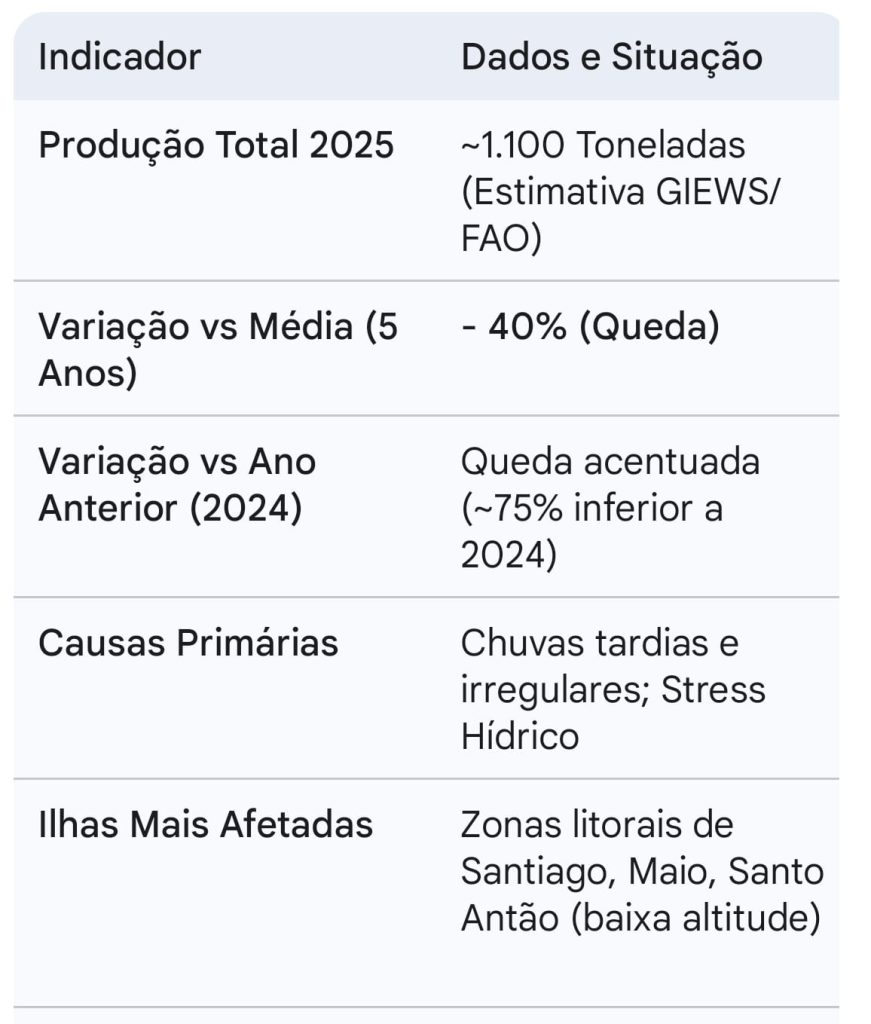 | Indicador | Dados e Situação |
|---|---|
| Produção Total 2025 | ~1.100 Toneladas (Estimativa GIEWS/FAO) |
| Variação vs Média (5 Anos) | - 40% (Queda) |
| Variação vs Ano Anterior (2024) | Queda acentuada (~75% inferior a 2024) |
| Causas Primárias | Chuvas tardias e irregulares; Stress Hídrico |
| Ilhas Mais Afetadas | Zonas litorais de Santiago, Maio, Santo Antão (baixa altitude) |